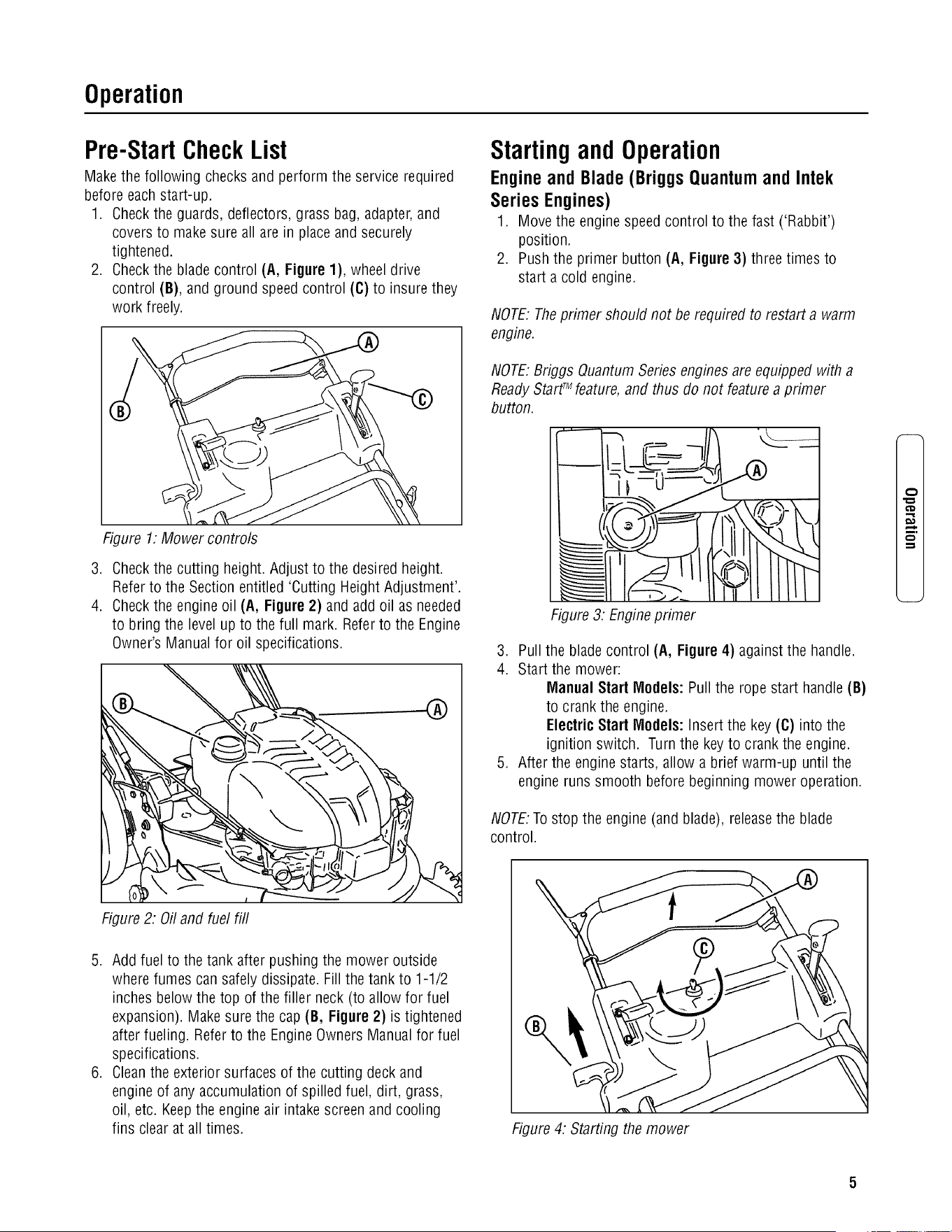 Operation

Pre-Start Check List

Make the following checks and perform the service required before each start-up.

1. Check the guards, deflectors, grass bag, adapter, and covers to make sure all are in place and securely tightened.
2. Check the blade control (A, Figure 1), wheel drive control (B), and ground speed control (C) to insure they work freely.

A
B
C

Figure 1: Mower controls

3. Check the cutting height. Adjust to the desired height. Refer to the Section entitled 'Cutting Height Adjustment'.
4. Check the engine oil (A, Figure 2) and add oil as needed to bring the level up to the full mark. Refer to the Engine Owner's Manual for oil specifications.

B
A

Figure 2: Oil and fuel fill

5. Add fuel to the tank after pushing the mower outside where fumes can safely dissipate. Fill the tank to 1-1/2 inches below the top of the filler neck (to allow for fuel expansion). Make sure the cap (B, Figure 2) is tightened after fueling. Refer to the Engine Owners Manual for fuel specifications.
6. Clean the exterior surfaces of the cutting deck and engine of any accumulation of spilled fuel, dirt, grass, oil, etc. Keep the engine air intake screen and cooling fins clear at all times.

Starting and Operation

Engine and Blade (Briggs Quantum and Intek Series Engines)

1. Move the engine speed control to the fast ('Rabbit') position.
2. Push the primer button (A, Figure 3) three times to start a cold engine.

NOTE: The primer should not be required to restart a warm engine.

NOTE: Briggs Quantum Series engines are equipped with a Ready Start™ feature, and thus do not feature a primer button.

A

Figure 3: Engine primer

3. Pull the blade control (A, Figure 4) against the handle.
4. Start the mower:
Manual Start Models: Pull the rope start handle (B) to crank the engine.
Electric Start Models: Insert the key (C) into the ignition switch. Turn the key to crank the engine.
5. After the engine starts, allow a brief warm-up until the engine runs smooth before beginning mower operation.

NOTE: To stop the engine (and blade), release the blade control.

A
C
B

Figure 4: Starting the mower

Operation

5